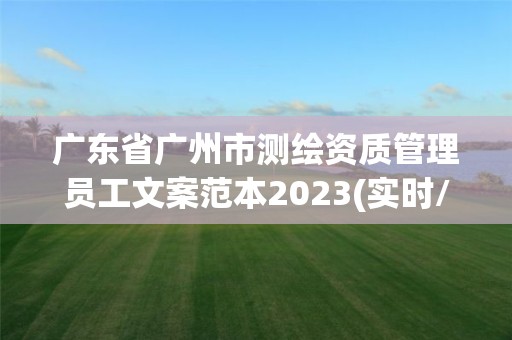 广东省广州市测绘资质管理员工文案范本2023(实时/